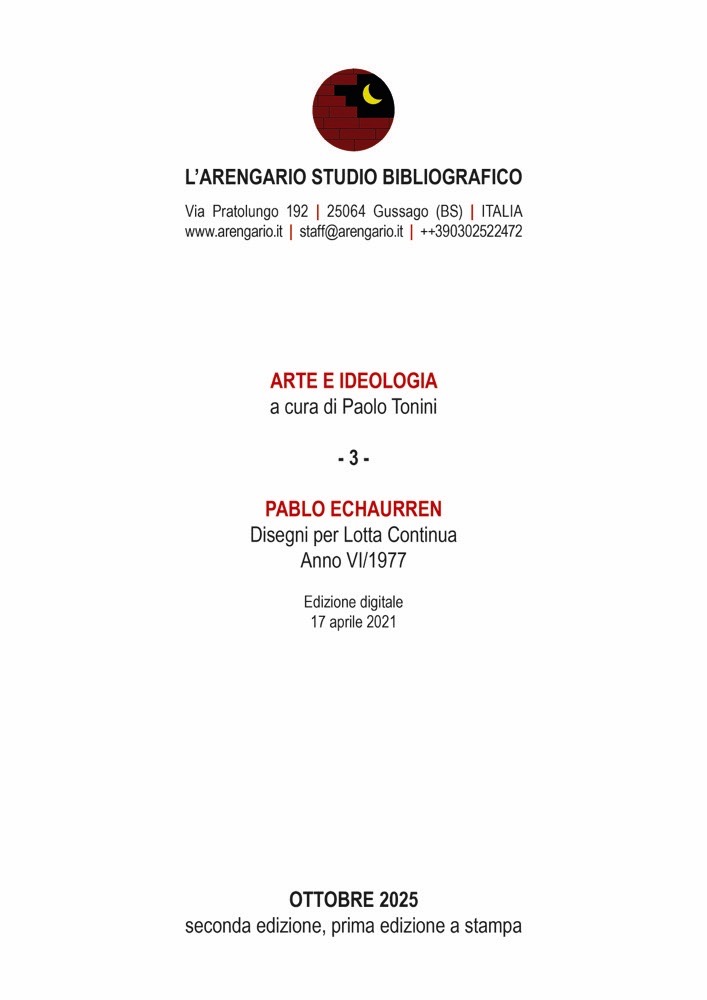 L'ARENGARIO STUDIO BIBLIOGRAFICO

Via Pratolungo 192 | 25064 Gussago (BS) | ITALIA
www.arengario.it | staff@arengario.it | ++390302522472

ARTE E IDEOLOGIA
a cura di Paolo Tonini

- 3 -

PABLO ECHAURREN
Disegni per Lotta Continua
Anno VI/1977

Edizione digitale
17 aprile 2021

OTTOBRE 2025
seconda edizione, prima edizione a stampa